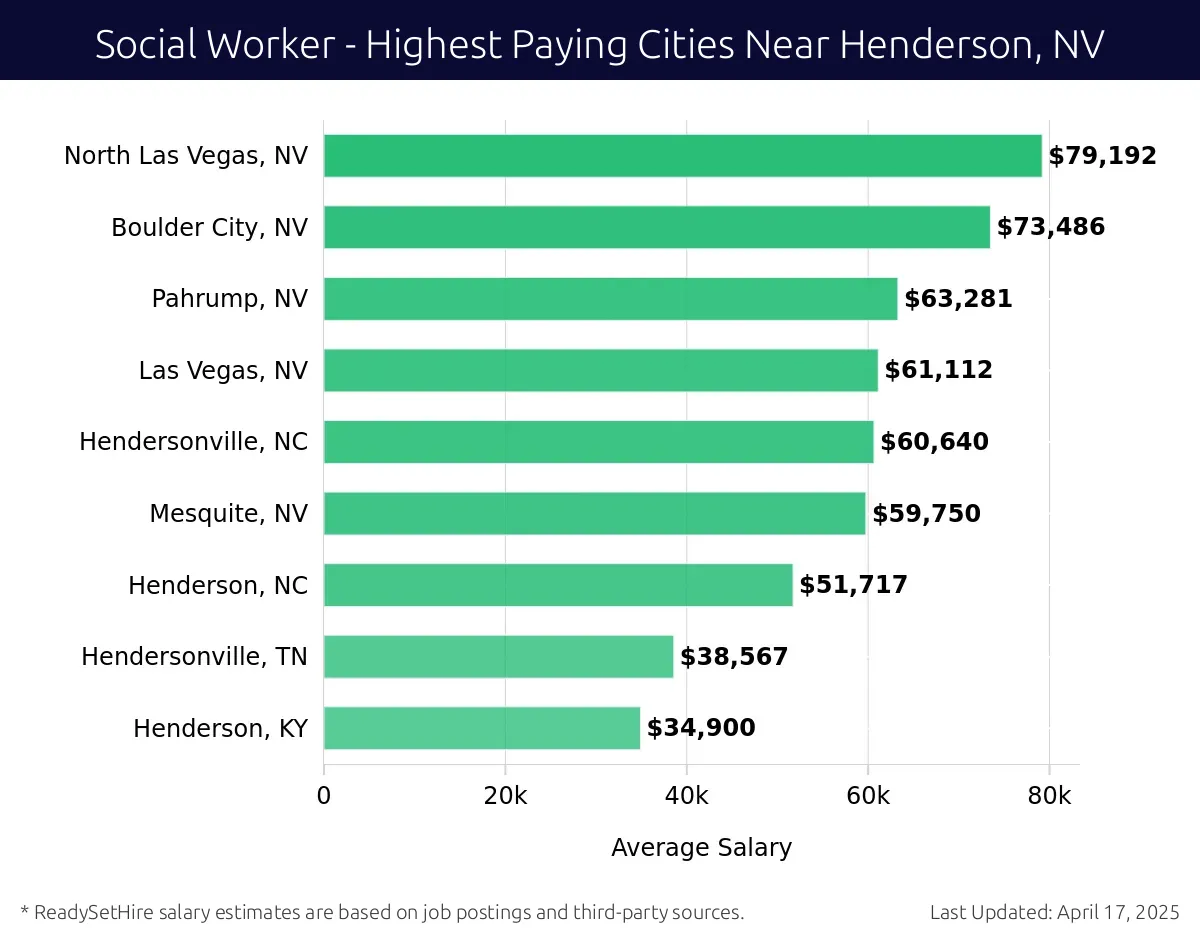 Social Worker - Highest Paying Cities Near Henderson, NV

North Las Vegas, NV $79,192
Boulder City, NV $73,486
Pahrump, NV $63,281
Las Vegas, NV $61,112
Hendersonville, NC $60,640
Mesquite, NV $59,750
Henderson, NC $51,717
Hendersonville, TN $38,567
Henderson, KY $34,900

0 20k 40k 60k 80k

Average Salary

* ReadySetHire salary estimates are based on job postings and third-party sources.

Last Updated: April 17, 2025